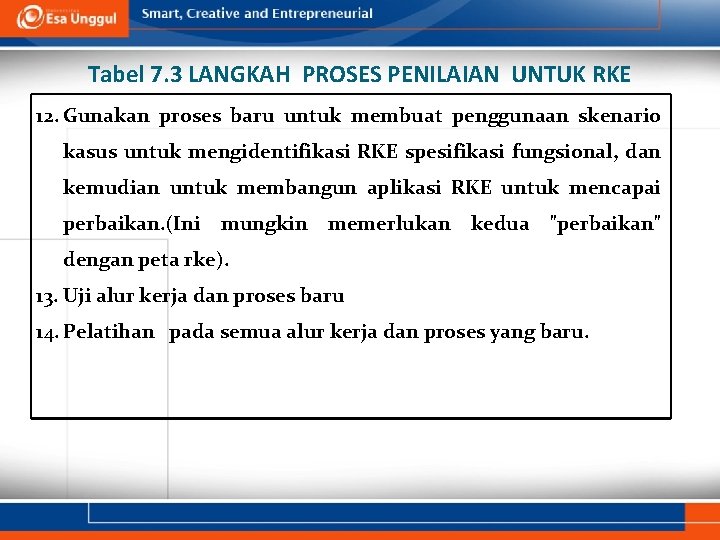 Esa Unggul

Smart, Creative and Entrepreneurial

Tabel 7.3 LANGKAH PROSES PENILAIAN UNTUK RKE

12. Gunakan proses baru untuk membuat penggunaan skenario kasus untuk mengidentifikasi RKE spesifikasi fungsional, dan kemudian untuk membangun aplikasi RKE untuk mencapai perbaikan.(Ini mungkin memerlukan kedua "perbaikan" dengan peta rke).

13. Uji alur kerja dan proses baru

14. Pelatihan pada semua alur kerja dan proses yang baru.